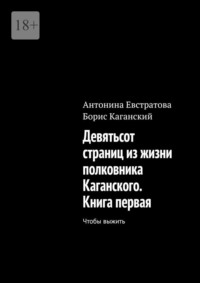 18+

Антонина Евстратова
Борис Каганский

Девятьсот страниц из жизни полковника Каганского. Книга первая

Чтобы выжить